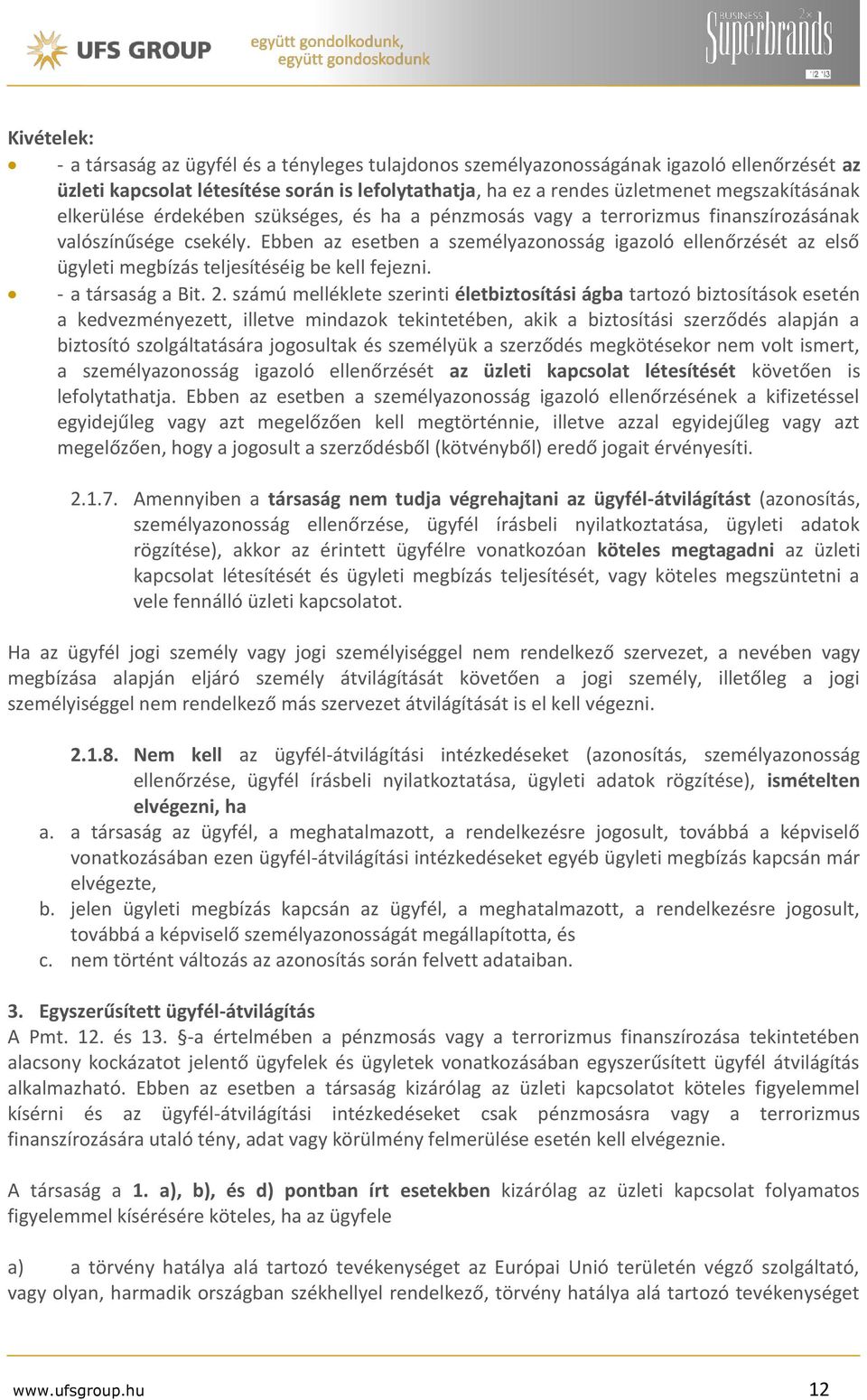 UFS GROUP együtt gondolkodunk, együtt gondoskodunk

BUSINESS Superbrands 2x '12 '13

Kivételek:

- a társaság az ügyfél és a tényleges tulajdonos személyazonosságának igazoló ellenőrzését az üzleti kapcsolat létesítése során is lefolytathatja, ha ez a rendes üzletmenet megszakításának elkerülése érdekében szükséges, és ha a pénzmosás vagy a terrorizmus finanszírozásának valószínűsége csekély. Ebben az esetben a személyazonosság igazoló ellenőrzését az első ügyleti megbízás teljesítéséig be kell fejezni.

- a társaság a Bit. 2. számú melléklete szerinti életbiztosítási ágba tartozó biztosítások esetén a kedvezményezett, illetve mindazok tekintetében, akik a biztosítási szerződés alapján a biztosító szolgáltatására jogosultak és személyük a szerződés megkötésekor nem volt ismert, a személyazonosság igazoló ellenőrzését az üzleti kapcsolat létesítését követően is lefolytathatja. Ebben az esetben a személyazonosság igazoló ellenőrzésének a kifizetéssel egyidejűleg vagy azt megelőzően kell megtörténnie, illetve azzal egyidejűleg vagy azt megelőzően, hogy a jogosult a szerződésből (kötvényből) eredő jogait érvényesíti.

2.1.7. Amennyiben a társaság nem tudja végrehajtani az ügyfél-átvilágítást (azonosítás, személyazonosság ellenőrzése, ügyfél írásbeli nyilatkoztatása, ügyleti adatok rögzítése), akkor az érintett ügyfélre vonatkozóan köteles megtagadni az üzleti kapcsolat létesítését és ügyleti megbízás teljesítését, vagy köteles megszüntetni a vele fennálló üzleti kapcsolatot.

Ha az ügyfél jogi személy vagy jogi személyiséggel nem rendelkező szervezet, a nevében vagy megbízása alapján eljáró személy átvilágítását követően a jogi személy, illetőleg a jogi személyiséggel nem rendelkező más szervezet átvilágítását is el kell végezni.

2.1.8. Nem kell az ügyfél-átvilágítási intézkedéseket (azonosítás, személyazonosság ellenőrzése, ügyfél írásbeli nyilatkoztatása, ügyleti adatok rögzítése), ismételten elvégezni, ha

a. a társaság az ügyfél, a meghatalmazott, a rendelkezésre jogosult, továbbá a képviselő vonatkozásában ezen ügyfél-átvilágítási intézkedéseket egyéb ügyleti megbízás kapcsán már elvégezte,

b. jelen ügyleti megbízás kapcsán az ügyfél, a meghatalmazott, a rendelkezésre jogosult, továbbá a képviselő személyazonosságát megállapította, és

c. nem történt változás az azonosítás során felvett adataiban.

3. Egyszerűsített ügyfél-átvilágítás

A Pmt. 12. és 13. §-a értelmében a pénzmosás vagy a terrorizmus finanszírozása tekintetében alacsony kockázatot jelentő ügyfelek és ügyletek vonatkozásában egyszerűsített ügyfél átvilágítás alkalmazható. Ebben az esetben a társaság kizárólag az üzleti kapcsolatot köteles figyelemmel kísérni és az ügyfél-átvilágítási intézkedéseket csak pénzmosásra vagy a terrorizmus finanszírozására utaló tény, adat vagy körülmény felmerülése esetén kell elvégeznie.

A társaság a 1. a), b), és d) pontban írt esetekben kizárólag az üzleti kapcsolat folyamatos figyelemmel kísérésére köteles, ha az ügyfele

a) a törvény hatálya alá tartozó tevékenységet az Európai Unió területén végző szolgáltató, vagy olyan, harmadik országban székhellyel rendelkező, törvény hatálya alá tartozó tevékenységet

www.ufsgroup.hu 12